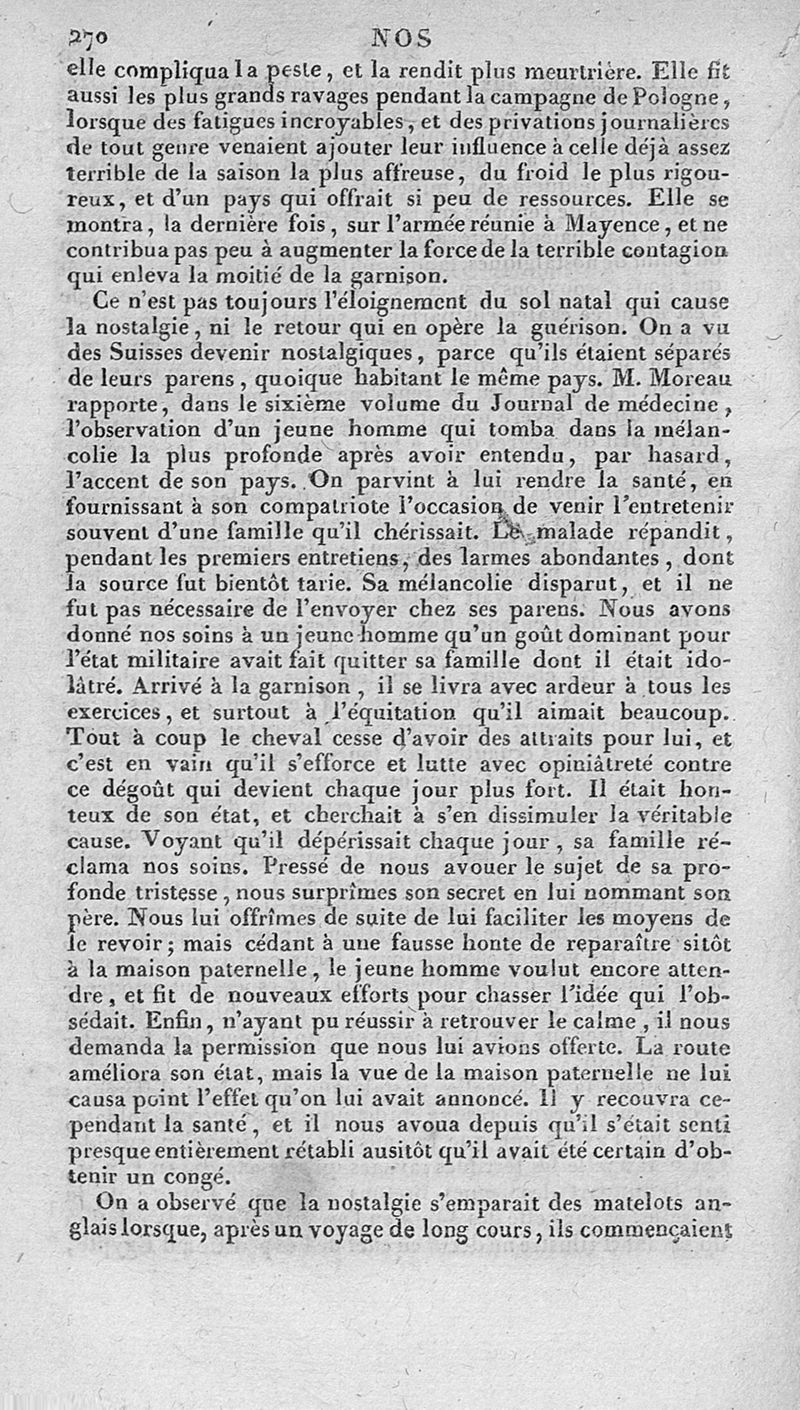 270 NOS

elle compliqua la peste, et la rendit plus meurtrière. Elle fit aussi les plus grands ravages pendant la campagne de Pologne, lorsque des fatigues incroyables, et des privations journalières de tout genre venaient ajouter leur influence à celle déjà assez terrible de la saison la plus affreuse, du froid le plus rigoureux, et d'un pays qui offrait si peu de ressources. Elle se montra, la dernière fois, sur l'armée réunie à Mayence, et ne contribua pas peu à augmenter la force de la terrible contagion qui enleva la moitié de la garnison.

Ce n'est pas toujours l'éloignement du sol natal qui cause la nostalgie, ni le retour qui en opère la guérison. On a vu des Suisses devenir nostalgiques, parce qu'ils étaient séparés de leurs parens, quoique habitant le même pays. M. Moreau rapporte, dans le sixième volume du Journal de médecine, l'observation d'un jeune homme qui tomba dans la mélancolie la plus profonde après avoir entendu, par hasard, l'accent de son pays. On parvint à lui rendre la santé, en fournissant à son compatriote l'occasion de venir l'entretenir souvent d'une famille qu'il chérissait. Le malade répandit, pendant les premiers entretiens, des larmes abondantes, dont la source fut bientôt tarie. Sa mélancolie disparut, et il ne fut pas nécessaire de l'envoyer chez ses parens. Nous avons donné nos soins à un jeune homme qu'un goût dominant pour l'état militaire avait fait quitter sa famille dont il était idolâtré. Arrivé à la garnison, il se livra avec ardeur à tous les exercices, et surtout à l'équitation qu'il aimait beaucoup. Tout à coup le cheval cesse d'avoir des attraits pour lui, et c'est en vain qu'il s'efforce et lutte avec opiniâtreté contre ce dégoût qui devient chaque jour plus fort. Il était honteux de son état, et cherchait à s'en dissimuler la véritable cause. Voyant qu'il dépérissait chaque jour, sa famille réclama nos soins. Pressé de nous avouer le sujet de sa profonde tristesse, nous surprîmes son secret en lui nommant son père. Nous lui offrîmes de suite de lui faciliter les moyens de le revoir; mais cédant à une fausse honte de reparaître sitôt à la maison paternelle, le jeune homme voulut encore attendre, et fit de nouveaux efforts pour chasser l'idée qui l'obsédait. Enfin, n'ayant pu réussir à retrouver le calme, il nous demanda la permission que nous lui avions offerte. La route améliora son état, mais la vue de la maison paternelle ne lui causa point l'effet qu'on lui avait annoncé. Il y recouvra cependant la santé, et il nous avoua depuis qu'il s'était senti presque entièrement rétabli ausitôt qu'il avait été certain d'obtenir un congé.

On a observé que la nostalgie s'emparait des matelots anglais lorsque, après un voyage de long cours, ils commençaient